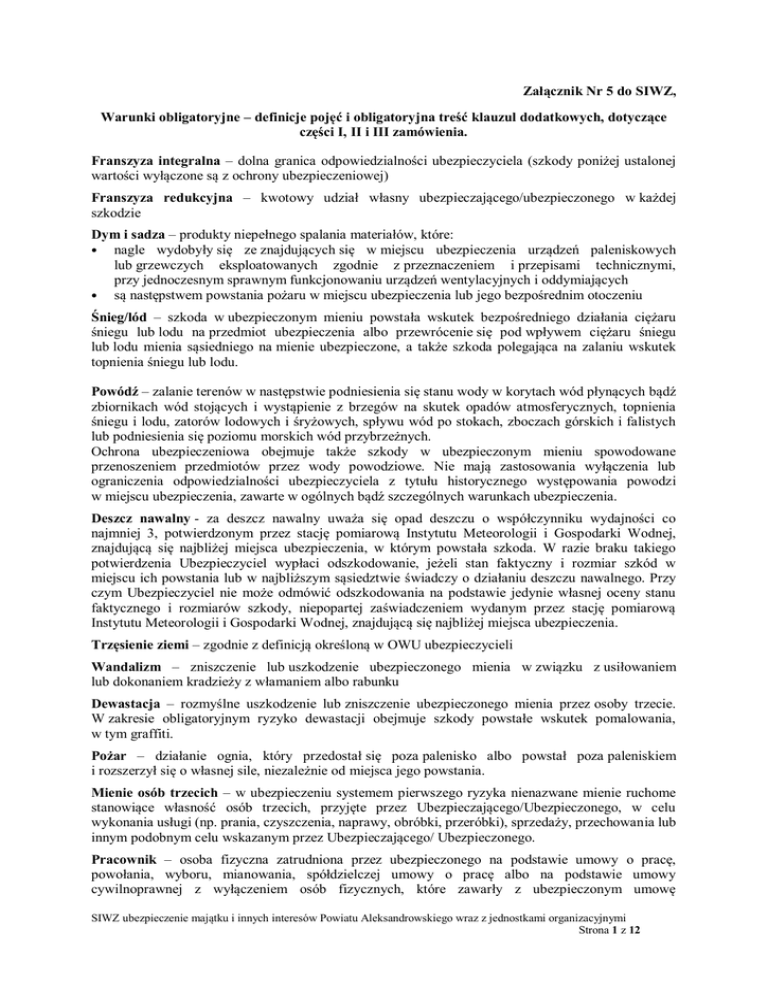 Załącznik Nr 5 do SIWZ,

Warunki obligatoryjne – definicje pojęć i obligatoryjna treść klauzul dodatkowych, dotyczące części I, II i III zamówienia.

Franszyza integralna – dolna granica odpowiedzialności ubezpieczyciela (szkody poniżej ustalonej wartości wyłączone są z ochrony ubezpieczeniowej)

Franszyza redukcyjna – kwotowy udział własny ubezpieczającego/ubezpieczonego w każdej szkodzie

Dym i sadza – produkty niepełnego spalania materiałów, które:
• nagle wydobyły się ze znajdujących się w miejscu ubezpieczenia urządzeń paleniskowych lub grzewczych eksploatowanych zgodnie z przeznaczeniem i przepisami technicznymi, przy jednoczesnym sprawnym funkcjonowaniu urządzeń wentylacyjnych i oddymiających
• są następstwem powstania pożaru w miejscu ubezpieczenia lub jego bezpośrednim otoczeniu

Śnieg/lód – szkoda w ubezpieczonym mieniu powstała wskutek bezpośredniego działania ciężaru śniegu lub lodu na przedmiot ubezpieczenia albo przewrócenie się pod wpływem ciężaru śniegu lub lodu mienia sąsiedniego na mienie ubezpieczone, a także szkoda polegająca na zalaniu wskutek topnienia śniegu lub lodu.

Powódź – zalanie terenów w następstwie podniesienia się stanu wody w korytach wód płynących bądź zbiornikach wód stojących i wystąpienie z brzegów na skutek opadów atmosferycznych, topnienia śniegu i lodu, zatorów lodowych i śryżowych, spływu wód po stokach, zboczach górskich i falistych lub podniesienia się poziomu morskich wód przybrzeżnych.
Ochrona ubezpieczeniowa obejmuje także szkody w ubezpieczonym mieniu spowodowane przenoszeniem przedmiotów przez wody powodziowe. Nie mają zastosowania wyłączenia lub ograniczenia odpowiedzialności ubezpieczyciela z tytułu historycznego występowania powodzi w miejscu ubezpieczenia, zawarte w ogólnych bądź szczególnych warunkach ubezpieczenia.

Deszcz nawalny - za deszcz nawalny uważa się opad deszczu o współczynniku wydajności co najmniej 3, potwierdzonym przez stację pomiarową Instytutu Meteorologii i Gospodarki Wodnej, znajdującą się najbliżej miejsca ubezpieczenia, w którym powstała szkoda. W razie braku takiego potwierdzenia Ubezpieczyciel wypłaci odszkodowanie, jeżeli stan faktyczny i rozmiar szkód w miejscu ich powstania lub w najbliższym sąsiedztwie świadczy o działaniu deszczu nawalnego. Przy czym Ubezpieczyciel nie może odmówić odszkodowania na podstawie jedynie własnej oceny stanu faktycznego i rozmiarów szkody, niepopartej zaświadczeniem wydanym przez stację pomiarową Instytutu Meteorologii i Gospodarki Wodnej, znajdującą się najbliżej miejsca ubezpieczenia.

Trzęsienie ziemi – zgodnie z definicją określoną w OWU ubezpieczycieli

Wandalizm – zniszczenie lub uszkodzenie ubezpieczonego mienia w związku z usiłowaniem lub dokonaniem kradzieży z włamaniem albo rabunku

Dewastacja – rozmyślne uszkodzenie lub zniszczenie ubezpieczonego mienia przez osoby trzecie. W zakresie obligatoryjnym ryzyko dewastacji obejmuje szkody powstałe wskutek pomalowania, w tym graffiti.

Pożar – działanie ognia, który przedostał się poza palenisko albo powstał poza paleniskiem i rozszerzył się o własnej sile, niezależnie od miejsca jego powstania.

Mienie osób trzecich – w ubezpieczeniu systemem pierwszego ryzyka nienazwane mienie ruchome stanowiące własność osób trzecich, przyjęte przez Ubezpieczającego/Ubezpieczonego, w celu wykonania usługi (np. prania, czyszczenia, naprawy, obróbki, przeróbki), sprzedaży, przechowania lub innym podobnym celu wskazanym przez Ubezpieczającego/ Ubezpieczonego.

Pracownik – osoba fizyczna zatrudniona przez ubezpieczonego na podstawie umowy o pracę, powołania, wyboru, mianowania, spółdzielczej umowy o pracę albo na podstawie umowy cywilnoprawnej z wyłączeniem osób fizycznych, które zawarły z ubezpieczonym umowę

SIWZ ubezpieczenie majątku i innych interesów Powiatu Aleksandrowskiego wraz z jednostkami organizacyjnymi
Strona 1 z 12